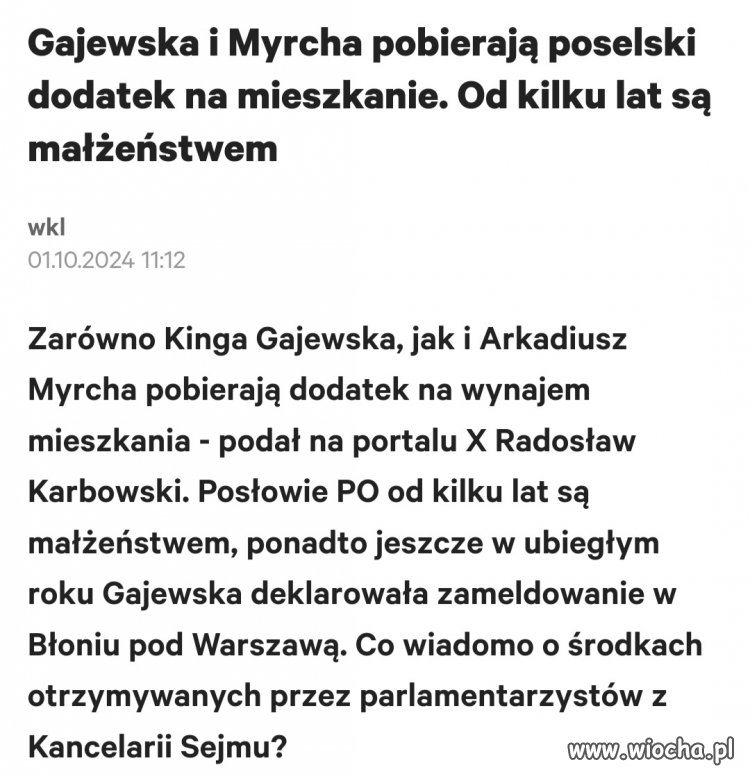 Gajewska i Myrcha pobierają poselski dodatek na mieszkanie. Od kilku lat są małżeństwem

wkl
01.10.2024 11:12

Zarówno Kinga Gajewska, jak i Arkadiusz Myrcha pobierają dodatek na wynajem mieszkania - podał na portalu X Radosław Karbowski. Posłowie PO od kilku lat są małżeństwem, ponadto jeszcze w ubiegłym roku Gajewska deklarowała zameldowanie w Błoniu pod Warszawą. Co wiadomo o środkach otrzymywanych przez parlamentarzystów z Kancelarii Sejmu?

www.wiocha.pl